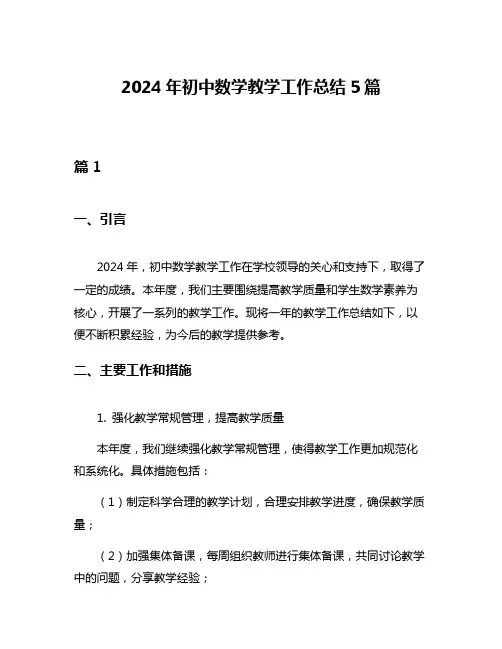 2024 年初中数学教学工作总结 5 篇

篇 1

一、引言

2024 年，初中数学教学工作在学校领导的关心和支持下，取得了一定的成绩。本年度，我们主要围绕提高教学质量和学生数学素养为核心，开展了一系列的教学工作。现将一年的教学工作总结如下，以便不断积累经验，为今后的教学提供参考。

二、主要工作和措施

1. 强化教学常规管理，提高教学质量

本年度，我们继续强化教学常规管理，使得教学工作更加规范化和系统化。具体措施包括：

（1）制定科学合理的教学计划，合理安排教学进度，确保教学质量；

（2）加强集体备课，每周组织教师进行集体备课，共同讨论教学中的问题，分享教学经验；